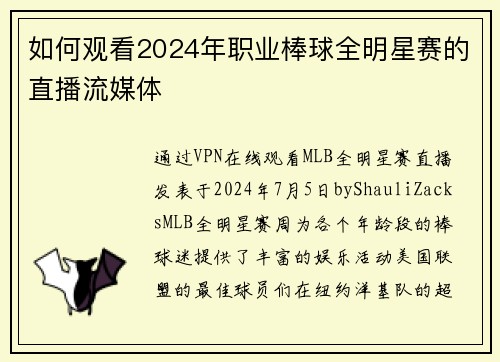 如何观看2024年职业棒球全明星赛的直播流媒体

通过VPN在线观看MLB全明星赛直播发表于2024年7月5日byShauliZacksMLB全明星赛周为各个年龄段的棒球迷提供了丰富的娱乐活动美国联盟的最佳球员们在纽约洋基队的超